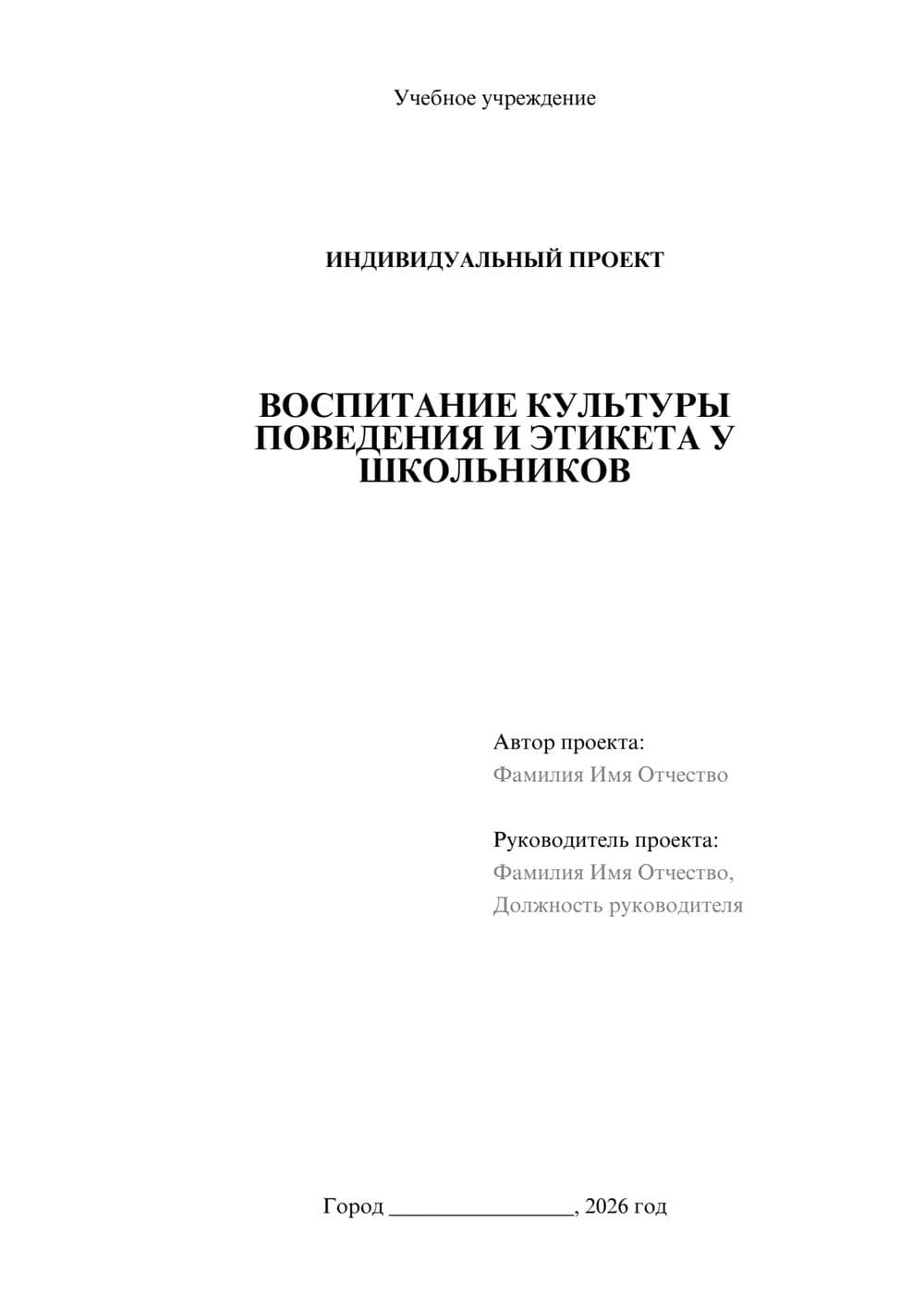 Учебное учреждение

ИНДИВИДУАЛЬНЫЙ ПРОЕКТ

ВОСПИТАНИЕ КУЛЬТУРЫ ПОВЕДЕНИЯ И ЭТИКЕТА У ШКОЛЬНИКОВ

Автор проекта:
Фамилия Имя Отчество

Руководитель проекта:
Фамилия Имя Отчество,
Должность руководителя

Город ________________, 2026 год